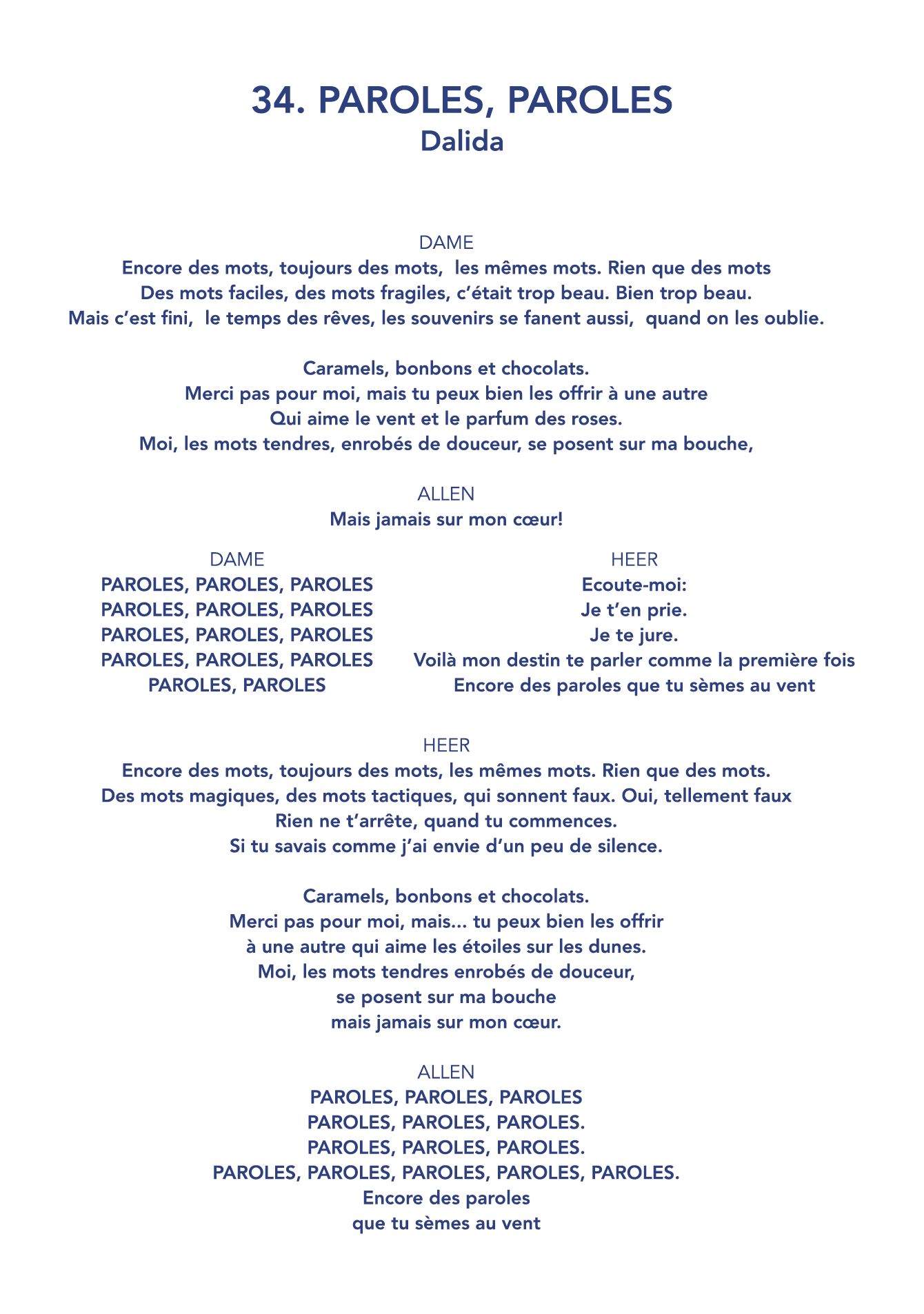 34. PAROLES, PAROLES
Dalida

DAME
Encore des mots, toujours des mots, les mêmes mots. Rien que des mots
Des mots faciles, des mots fragiles, c'était trop beau. Bien trop beau.
Mais c'est fini, le temps des rêves, les souvenirs se fanent aussi, quand on les oublie.

Caramels, bonbons et chocolats.
Merci pas pour moi, mais tu peux bien les offrir à une autre
Qui aime le vent et le parfum des roses.
Moi, les mots tendres, enrobés de douceur, se posent sur ma bouche,

ALLEN
Mais jamais sur mon cœur!

DAME
PAROLES, PAROLES, PAROLES
PAROLES, PAROLES, PAROLES
PAROLES, PAROLES, PAROLES
PAROLES, PAROLES, PAROLES
PAROLES, PAROLES

HEER
Ecoute-moi:
Je t'en prie.
Je te jure.
Voilà mon destin te parler comme la première fois
Encore des paroles que tu sèmes au vent

HEER
Encore des mots, toujours des mots, les mêmes mots. Rien que des mots.
Des mots magiques, des mots tactiques, qui sonnent faux. Oui, tellement faux
Rien ne t'arrête, quand tu commences.
Si tu savais comme j'ai envie d'un peu de silence.

Caramels, bonbons et chocolats.
Merci pas pour moi, mais... tu peux bien les offrir
à une autre qui aime les étoiles sur les dunes.
Moi, les mots tendres enrobés de douceur,
se posent sur ma bouche
mais jamais sur mon cœur.

ALLEN
PAROLES, PAROLES, PAROLES
PAROLES, PAROLES, PAROLES.
PAROLES, PAROLES, PAROLES.
PAROLES, PAROLES, PAROLES, PAROLES, PAROLES.
Encore des paroles
que tu sèmes au vent